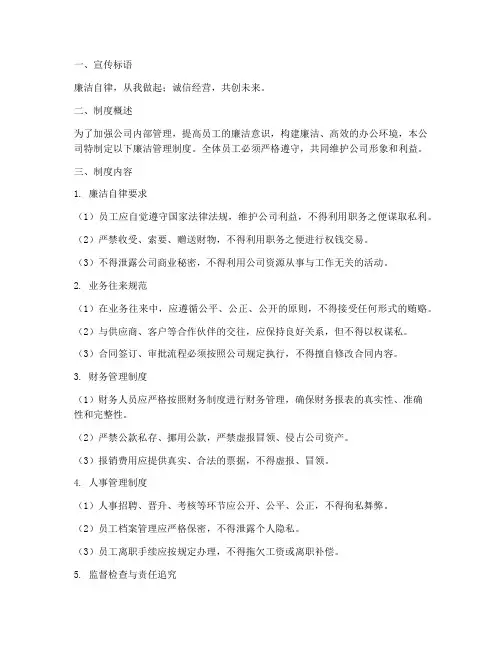 一、宣传标语

廉洁自律，从我做起；诚信经营，共创未来。

二、制度概述

为了加强公司内部管理，提高员工的廉洁意识，构建廉洁、高效的办公环境，本公司特制定以下廉洁管理制度。全体员工必须严格遵守，共同维护公司形象和利益。

三、制度内容

1. 廉洁自律要求

（1）员工应自觉遵守国家法律法规，维护公司利益，不得利用职务之便谋取私利。

（2）严禁收受、索要、赠送财物，不得利用职务之便进行权钱交易。

（3）不得泄露公司商业秘密，不得利用公司资源从事与工作无关的活动。

2. 业务往来规范

（1）在业务往来中，应遵循公平、公正、公开的原则，不得接受任何形式的贿赂。

（2）与供应商、客户等合作伙伴的交往，应保持良好关系，但不得以权谋私。

（3）合同签订、审批流程必须按照公司规定执行，不得擅自修改合同内容。

3. 财务管理制度

（1）财务人员应严格按照财务制度进行财务管理，确保财务报表的真实性、准确性和完整性。

（2）严禁公款私存、挪用公款，严禁虚报冒领、侵占公司资产。

（3）报销费用应提供真实、合法的票据，不得虚报、冒领。

4. 人事管理制度

（1）人事招聘、晋升、考核等环节应公开、公平、公正，不得徇私舞弊。

（2）员工档案管理应严格保密，不得泄露个人隐私。

（3）员工离职手续应按规定办理，不得拖欠工资或离职补偿。

5. 监督检查与责任追究